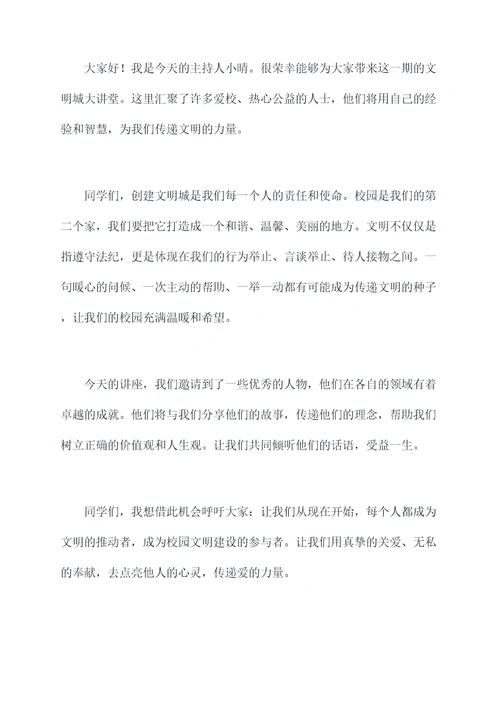 大家好！我是今天的主持人小晴。很荣幸能够为大家带来这一期的文明城大讲堂。这里汇聚了许多爱校、热心公益的人士，他们将用自己的经验和智慧，为我们传递文明的力量。

同学们，创建文明城是我们每一个人的责任和使命。校园是我们的第二个家，我们要把它打造成一个和谐、温馨、美丽的地方。文明不仅仅是指遵守法纪，更是体现在我们的行为举止、言谈举止、待人接物之间。一句暖心的问候、一次主动的帮助、一举一动都有可能成为传递文明的种子，让我们的校园充满温暖和希望。

今天的讲座，我们邀请到了一些优秀的人物，他们在各自的领域有着卓越的成就。他们将与我们分享他们的故事，传递他们的理念，帮助我们树立正确的价值观和人生观。让我们共同倾听他们的话语，受益一生。

同学们，我想借此机会呼吁大家：让我们从现在开始，每个人都成为文明的推动者，成为校园文明建设的参与者。让我们用真挚的关爱、无私的奉献，去点亮他人的心灵，传递爱的力量。